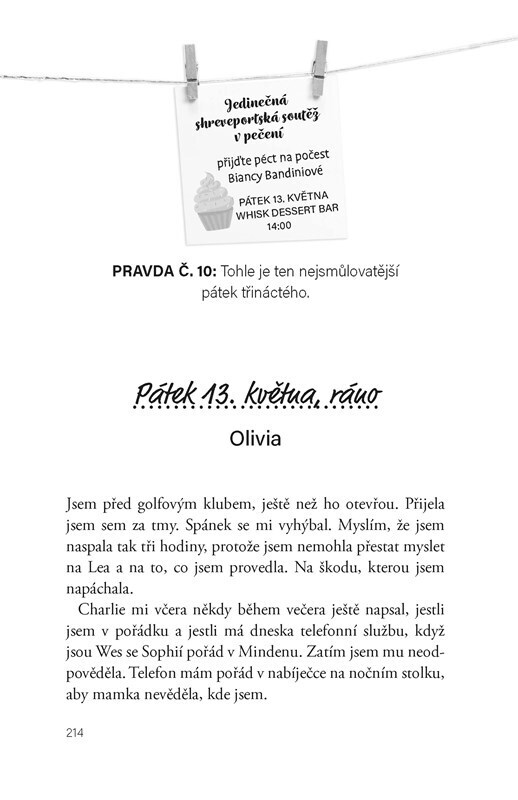 Jedinečná shreveportská soutěž v pečení

přijďte péct na počest Biancy Bandiniové

PÁTEK 13. KVĚTNA
WHISK DESSERT BAR
14:00

PRAVDA Č. 10: Tohle je ten nejsmůlovatější pátek třináctého.

Pátek 13. května, ráno

Olivia

Jsem před golfovým klubem, ještě než ho otevřou. Přijela jsem sem za tmy. Spánek se mi vyhýbal. Myslím, že jsem naspala tak tři hodiny, protože jsem nemohla přestat myslet na Lea a na to, co jsem provedla. Na škodu, kterou jsem napáchala.

Charlie mi včera někdy během večera ještě napsal, jestli jsem v pořádku a jestli má dneska telefonní službu, když jsou Wes se Sophií pořád v Mindenu. Zatím jsem mu neodpověděla. Telefon mám pořád v nabíječce na nočním stolku, aby mamka nevěděla, kde jsem.

214